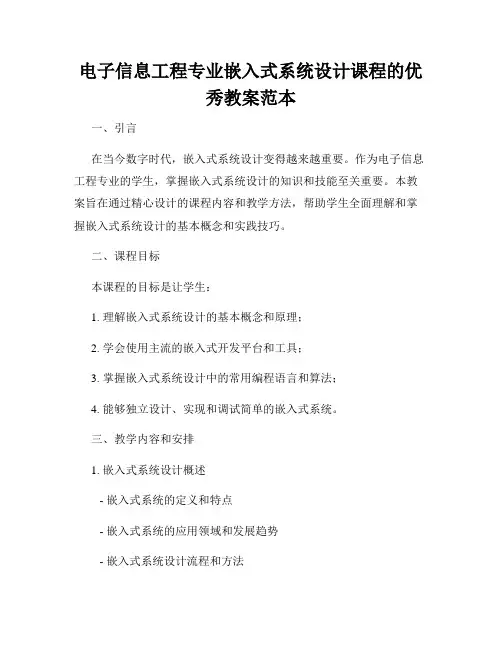 电子信息工程专业嵌入式系统设计课程的优秀教案范本

一、引言

在当今数字时代，嵌入式系统设计变得越来越重要。作为电子信息工程专业的学生，掌握嵌入式系统设计的知识和技能至关重要。本教案旨在通过精心设计的课程内容和教学方法，帮助学生全面理解和掌握嵌入式系统设计的基本概念和实践技巧。

二、课程目标

本课程的目标是让学生：

1. 理解嵌入式系统设计的基本概念和原理；

2. 学会使用主流的嵌入式开发平台和工具；

3. 掌握嵌入式系统设计中的常用编程语言和算法；

4. 能够独立设计、实现和调试简单的嵌入式系统。

三、教学内容和安排

1. 嵌入式系统设计概述

- 嵌入式系统的定义和特点

- 嵌入式系统的应用领域和发展趋势

- 嵌入式系统设计流程和方法